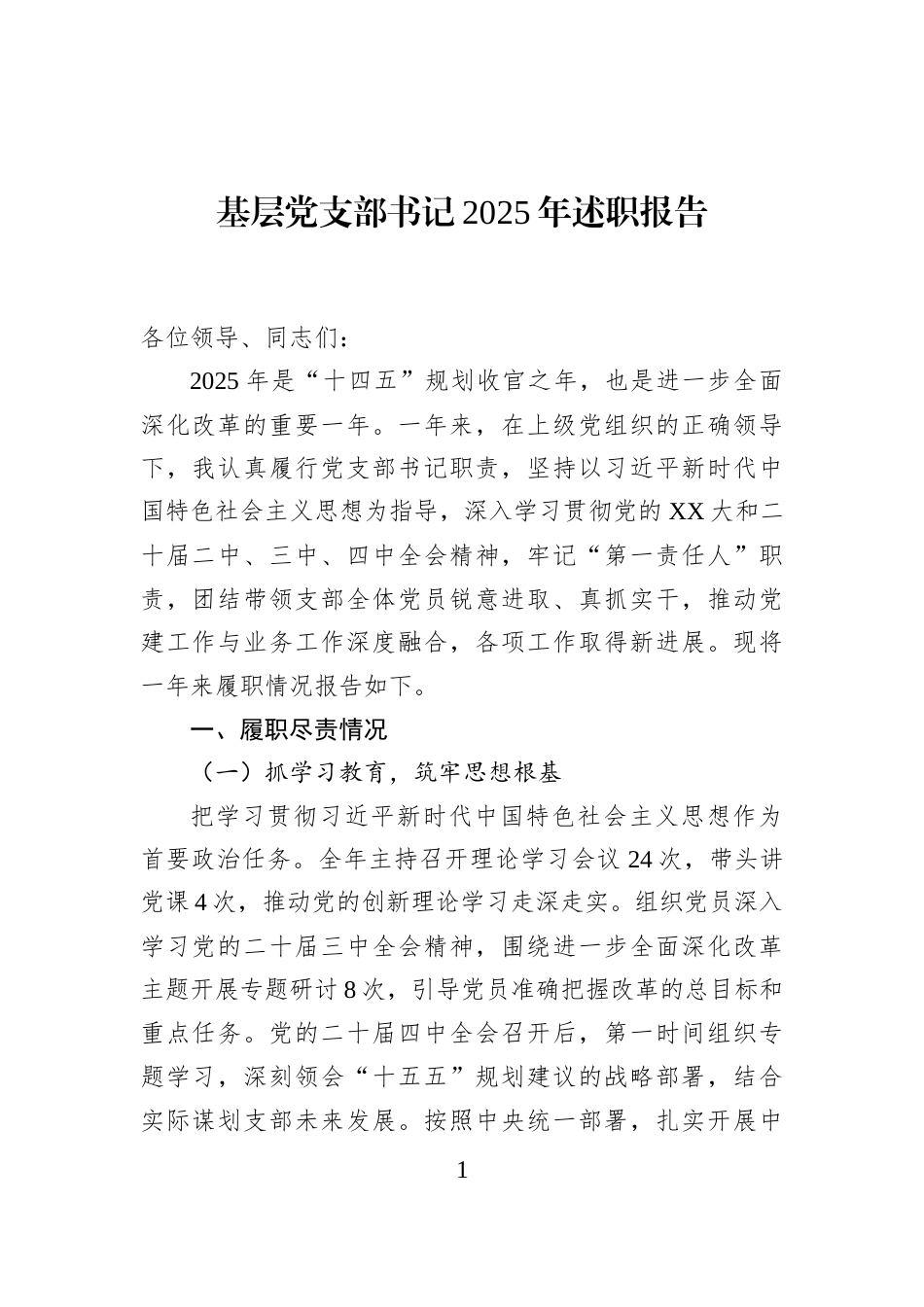 基层党支部书记2025年述职报告

各位领导、同志们：

2025年是“十四五”规划收官之年，也是进一步全面深化改革的重要一年。一年来，在上级党组织的正确领导下，我认真履行党支部书记职责，坚持以习近平新时代中国特色社会主义思想为指导，深入学习贯彻党的XX大和二十届二中、三中、四中全会精神，牢记“第一责任人”职责，团结带领支部全体党员锐意进取、真抓实干，推动党建工作与业务工作深度融合，各项工作取得新进展。现将一年来履职情况报告如下。

一、履职尽责情况

（一）抓学习教育，筑牢思想根基

把学习贯彻习近平新时代中国特色社会主义思想作为首要政治任务。全年主持召开理论学习会议24次，带头讲党课4次，推动党的创新理论学习走深走实。组织党员深入学习党的二十届三中全会精神，围绕进一步全面深化改革主题开展专题研讨8次，引导党员准确把握改革的总目标和重点任务。党的二十届四中全会召开后，第一时间组织专题学习，深刻领会“十五五”规划建议的战略部署，结合实际谋划支部未来发展。按照中央统一部署，扎实开展中

1